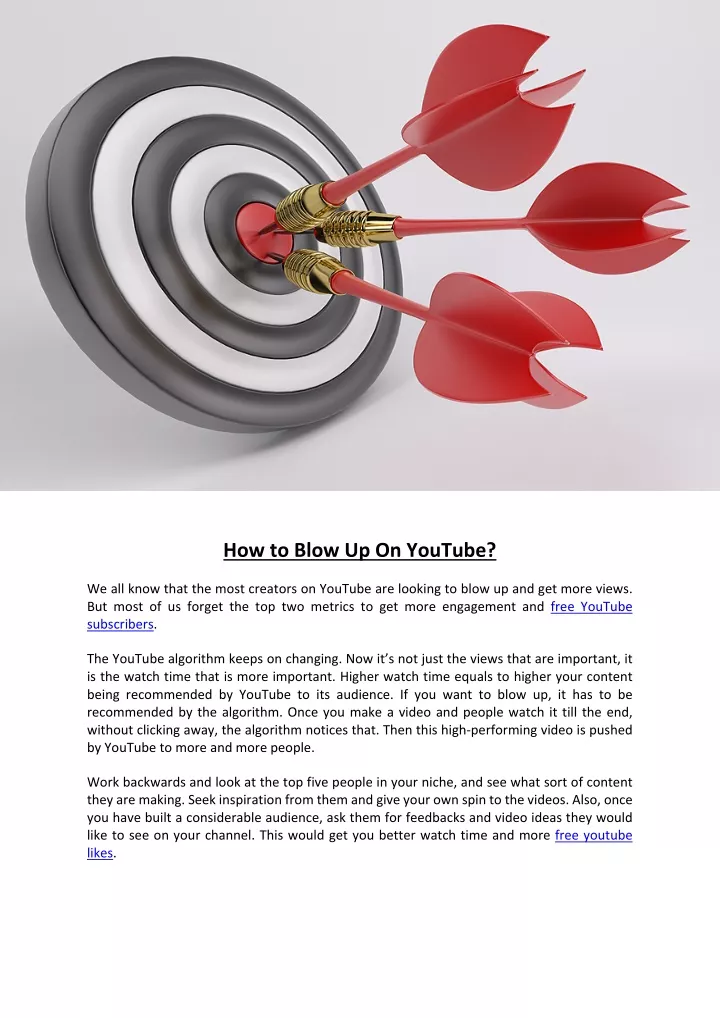 How to Blow Up On YouTube?

We all know that the most creators on YouTube are looking to blow up and get more views. But most of us forget the top two metrics to get more engagement and free YouTube subscribers.

The YouTube algorithm keeps on changing. Now it's not just the views that are important, it is the watch time that is more important. Higher watch time equals to higher your content being recommended by YouTube to its audience. If you want to blow up, it has to be recommended by the algorithm. Once you make a video and people watch it till the end, without clicking away, the algorithm notices that. Then this high-performing video is pushed by YouTube to more and more people.

Work backwards and look at the top five people in your niche, and see what sort of content they are making. Seek inspiration from them and give your own spin to the videos. Also, once you have built a considerable audience, ask them for feedbacks and video ideas they would like to see on your channel. This would get you better watch time and more free youtube likes.